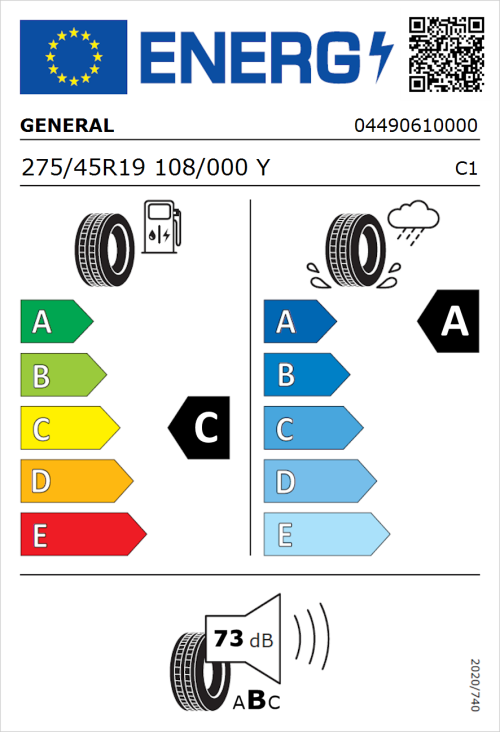 ENERG

GENERAL

04490610000

275/45R19 108/000 Y

C1

A

B

C

D

E

C

A

B

C

D

E

A

73 dB

ABC

2020/740